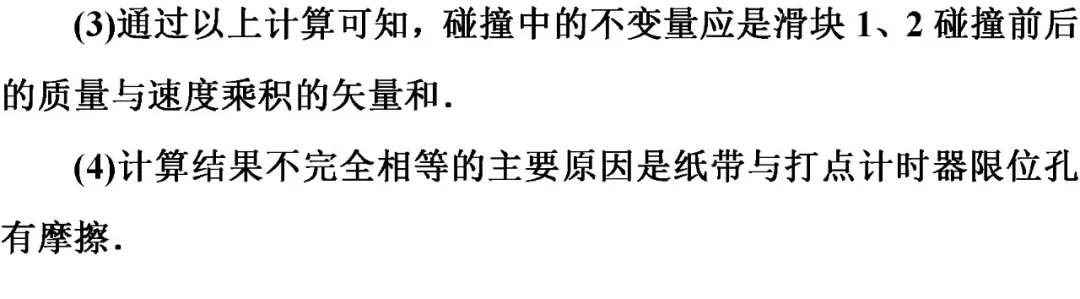 (3)通过以上计算可知，碰撞中的不变量应是滑块 1、2 碰撞前后的质量与速度乘积的矢量和.

(4)计算结果不完全相等的主要原因是纸带与打点计时器限位孔有摩擦.